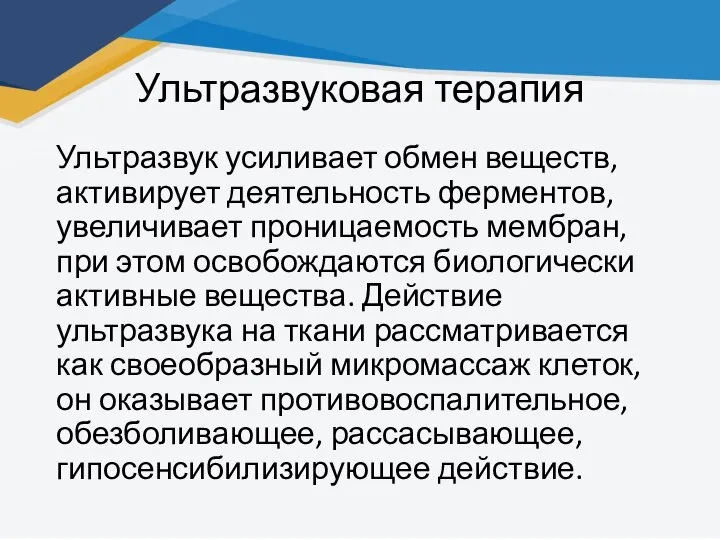 Ультразвуковая терапия

Ультразвук усиливает обмен веществ, активирует деятельность ферментов, увеличивает проницаемость мембран, при этом освобождаются биологически активные вещества. Действие ультразвука на ткани рассматривается как своеобразный микромассаж клеток, он оказывает противовоспалительное, обезболивающее, рассасывающее, гипосенсибилизирующее действие.